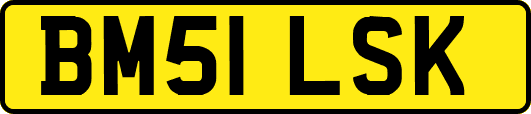 BM51 LSK